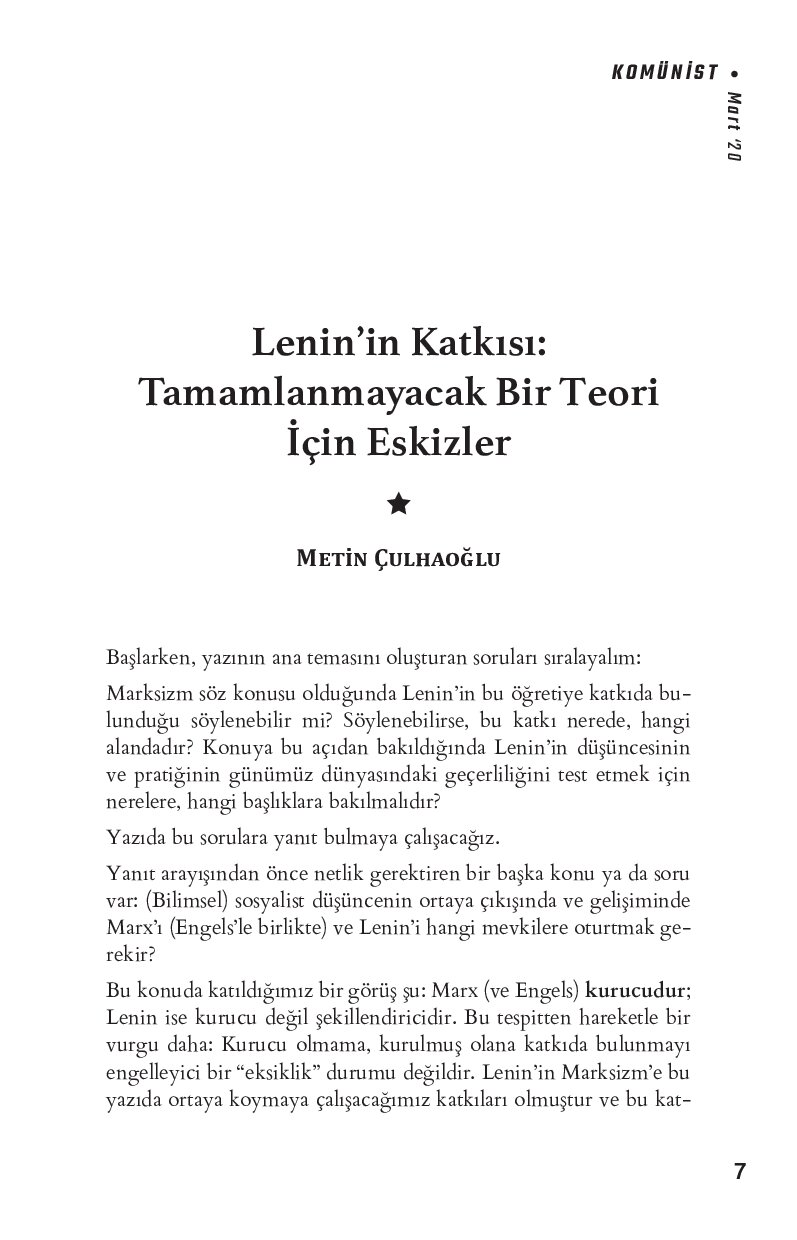 KOMÜNİST • Mart '20

Lenin'in Katkısı:
Tamamlanmayacak Bir Teori
İçin Eskizler

Metin Çulhaoğlu

Başlarken, yazının ana temasını oluşturan soruları sıralayalım:

Marksizm söz konusu olduğunda Lenin'in bu öğretiye katkıda bulunduğu söylenebilir mi? Söylenebilirse, bu katkı nerede, hangi alandadır? Konuya bu açıdan bakıldığında Lenin'in düşüncesinin ve pratiğinin günümüz dünyasındaki geçerliliğini test etmek için nerelere, hangi başlıklara bakılmalıdır?

Yazıda bu sorulara yanıt bulmaya çalışacağız.

Yanıt arayışından önce netlik gerektiren bir başka konu ya da soru var: (Bilimsel) sosyalist düşüncenin ortaya çıkışında ve gelişiminde Marx'ı (Engels'le birlikte) ve Lenin'i hangi mevkilere oturtmak gerekir?

Bu konuda katıldığımız bir görüş şu: Marx (ve Engels) kurucudur; Lenin ise kurucu değil şekillendiricidir. Bu tespitten hareketle bir vurgu daha: Kurucu olmama, kurulmuş olana katkıda bulunmayı engelleyici bir "eksiklik" durumu değildir. Lenin'in Marksizm'e bu yazıda ortaya koymaya çalışacağımız katkıları olmuştur ve bu kat-

7